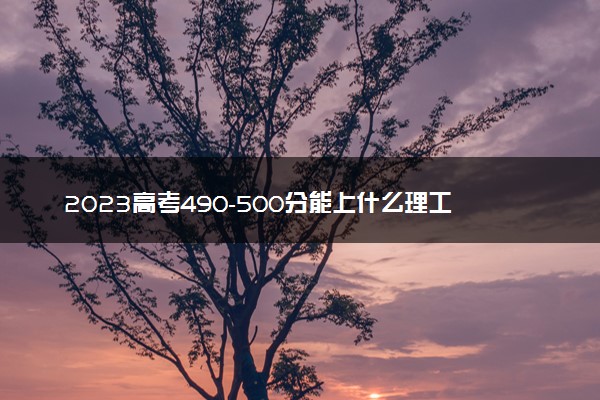 2023高考490-500分能上什么理工